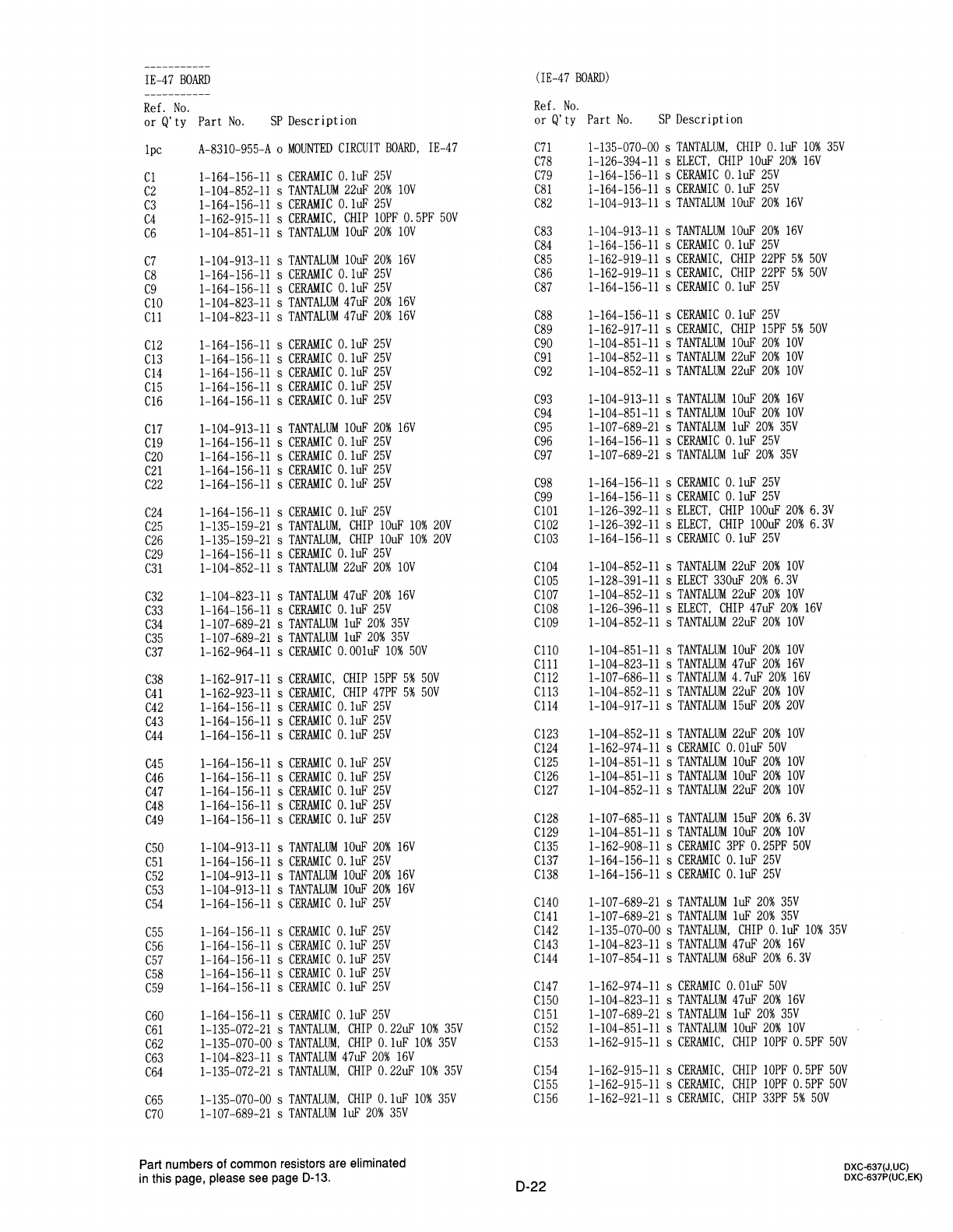 -----------
IE-47 BOARD
-----------

Ref. No.
or Q'ty Part No. SP Description

1pc A-8310-955-A o MOUNTED CIRCUIT BOARD, IE-47

C1 1-164-156-11 s CERAMIC 0.1uF 25V
C2 1-104-852-11 s TANTALUM 22uF 20% 10V
C3 1-164-156-11 s CERAMIC 0.1uF 25V
C4 1-162-915-11 s CERAMIC, CHIP 10PF 0.5PF 50V
C6 1-104-851-11 s TANTALUM 10uF 20% 10V

C7 1-104-913-11 s TANTALUM 10uF 20% 16V
C8 1-164-156-11 s CERAMIC 0.1uF 25V
C9 1-164-156-11 s CERAMIC 0.1uF 25V
C10 1-104-823-11 s TANTALUM 47uF 20% 16V
C11 1-104-823-11 s TANTALUM 47uF 20% 16V

C12 1-164-156-11 s CERAMIC 0.1uF 25V
C13 1-164-156-11 s CERAMIC 0.1uF 25V
C14 1-164-156-11 s CERAMIC 0.1uF 25V
C15 1-164-156-11 s CERAMIC 0.1uF 25V
C16 1-164-156-11 s CERAMIC 0.1uF 25V

C17 1-104-913-11 s TANTALUM 10uF 20% 16V
C19 1-164-156-11 s CERAMIC 0.1uF 25V
C20 1-164-156-11 s CERAMIC 0.1uF 25V
C21 1-164-156-11 s CERAMIC 0.1uF 25V
C22 1-164-156-11 s CERAMIC 0.1uF 25V

C24 1-164-156-11 s CERAMIC 0.1uF 25V
C25 1-135-159-21 s TANTALUM, CHIP 10uF 10% 20V
C26 1-135-159-21 s TANTALUM, CHIP 10uF 10% 20V
C29 1-164-156-11 s CERAMIC 0.1uF 25V
C31 1-104-852-11 s TANTALUM 22uF 20% 10V

C32 1-104-823-11 s TANTALUM 47uF 20% 16V
C33 1-164-156-11 s CERAMIC 0.1uF 25V
C34 1-107-689-21 s TANTALUM 1uF 20% 35V
C35 1-107-689-21 s TANTALUM 1uF 20% 35V
C37 1-162-964-11 s CERAMIC 0.001uF 10% 50V

C38 1-162-917-11 s CERAMIC, CHIP 15PF 5% 50V
C41 1-162-923-11 s CERAMIC, CHIP 47PF 5% 50V
C42 1-164-156-11 s CERAMIC 0.1uF 25V
C43 1-164-156-11 s CERAMIC 0.1uF 25V
C44 1-164-156-11 s CERAMIC 0.1uF 25V

C45 1-164-156-11 s CERAMIC 0.1uF 25V
C46 1-164-156-11 s CERAMIC 0.1uF 25V
C47 1-164-156-11 s CERAMIC 0.1uF 25V
C48 1-164-156-11 s CERAMIC 0.1uF 25V
C49 1-164-156-11 s CERAMIC 0.1uF 25V

C50 1-104-913-11 s TANTALUM 10uF 20% 16V
C51 1-164-156-11 s CERAMIC 0.1uF 25V
C52 1-104-913-11 s TANTALUM 10uF 20% 16V
C53 1-104-913-11 s TANTALUM 10uF 20% 16V
C54 1-164-156-11 s CERAMIC 0.1uF 25V

C55 1-164-156-11 s CERAMIC 0.1uF 25V
C56 1-164-156-11 s CERAMIC 0.1uF 25V
C57 1-164-156-11 s CERAMIC 0.1uF 25V
C58 1-164-156-11 s CERAMIC 0.1uF 25V
C59 1-164-156-11 s CERAMIC 0.1uF 25V

C60 1-164-156-11 s CERAMIC 0.1uF 25V
C61 1-135-072-21 s TANTALUM, CHIP 0.22uF 10% 35V
C62 1-135-070-00 s TANTALUM, CHIP 0.1uF 10% 35V
C63 1-104-823-11 s TANTALUM 47uF 20% 16V
C64 1-135-072-21 s TANTALUM, CHIP 0.22uF 10% 35V

C65 1-135-070-00 s TANTALUM, CHIP 0.1uF 10% 35V
C70 1-107-689-21 s TANTALUM 1uF 20% 35V

(IE-47 BOARD)

Ref. No.
or Q'ty Part No. SP Description

C71 1-135-070-00 s TANTALUM, CHIP 0.1uF 10% 35V
C78 1-126-394-11 s ELECT, CHIP 10uF 20% 16V
C79 1-164-156-11 s CERAMIC 0.1uF 25V
C81 1-164-156-11 s CERAMIC 0.1uF 25V
C82 1-104-913-11 s TANTALUM 10uF 20% 16V

C83 1-104-913-11 s TANTALUM 10uF 20% 16V
C84 1-164-156-11 s CERAMIC 0.1uF 25V
C85 1-162-919-11 s CERAMIC, CHIP 22PF 5% 50V
C86 1-162-919-11 s CERAMIC, CHIP 22PF 5% 50V
C87 1-164-156-11 s CERAMIC 0.1uF 25V

C88 1-164-156-11 s CERAMIC 0.1uF 25V
C89 1-162-917-11 s CERAMIC, CHIP 15PF 5% 50V
C90 1-104-851-11 s TANTALUM 10uF 20% 10V
C91 1-104-852-11 s TANTALUM 22uF 20% 10V
C92 1-104-852-11 s TANTALUM 22uF 20% 10V

C93 1-104-913-11 s TANTALUM 10uF 20% 16V
C94 1-104-851-11 s TANTALUM 10uF 20% 10V
C95 1-107-689-21 s TANTALUM 1uF 20% 35V
C96 1-164-156-11 s CERAMIC 0.1uF 25V
C97 1-107-689-21 s TANTALUM 1uF 20% 35V

C98 1-164-156-11 s CERAMIC 0.1uF 25V
C99 1-164-156-11 s CERAMIC 0.1uF 25V
C101 1-126-392-11 s ELECT, CHIP 100uF 20% 6.3V
C102 1-126-392-11 s ELECT, CHIP 100uF 20% 6.3V
C103 1-164-156-11 s CERAMIC 0.1uF 25V

C104 1-104-852-11 s TANTALUM 22uF 20% 10V
C105 1-128-391-11 s ELECT 330uF 20% 6.3V
C107 1-104-852-11 s TANTALUM 22uF 20% 10V
C108 1-126-396-11 s ELECT, CHIP 47uF 20% 16V
C109 1-104-852-11 s TANTALUM 22uF 20% 10V

C110 1-104-851-11 s TANTALUM 10uF 20% 10V
C111 1-104-823-11 s TANTALUM 47uF 20% 16V
C112 1-107-686-11 s TANTALUM 4.7uF 20% 16V
C113 1-104-852-11 s TANTALUM 22uF 20% 10V
C114 1-104-917-11 s TANTALUM 15uF 20% 20V

C123 1-104-852-11 s TANTALUM 22uF 20% 10V
C124 1-162-974-11 s CERAMIC 0.01uF 50V
C125 1-104-851-11 s TANTALUM 10uF 20% 10V
C126 1-104-851-11 s TANTALUM 10uF 20% 10V
C127 1-104-852-11 s TANTALUM 22uF 20% 10V

C128 1-107-685-11 s TANTALUM 15uF 20% 6.3V
C129 1-104-851-11 s TANTALUM 10uF 20% 10V
C135 1-162-908-11 s CERAMIC 3PF 0.25PF 50V
C137 1-164-156-11 s CERAMIC 0.1uF 25V
C138 1-164-156-11 s CERAMIC 0.1uF 25V

C140 1-107-689-21 s TANTALUM 1uF 20% 35V
C141 1-107-689-21 s TANTALUM 1uF 20% 35V
C142 1-135-070-00 s TANTALUM, CHIP 0.1uF 10% 35V
C143 1-104-823-11 s TANTALUM 47uF 20% 16V
C144 1-107-854-11 s TANTALUM 68uF 20% 6.3V

C147 1-162-974-11 s CERAMIC 0.01uF 50V
C150 1-104-823-11 s TANTALUM 47uF 20% 16V
C151 1-107-689-21 s TANTALUM 1uF 20% 35V
C152 1-104-851-11 s TANTALUM 10uF 20% 10V
C153 1-162-915-11 s CERAMIC, CHIP 10PF 0.5PF 50V

C154 1-162-915-11 s CERAMIC, CHIP 10PF 0.5PF 50V
C155 1-162-915-11 s CERAMIC, CHIP 10PF 0.5PF 50V
C156 1-162-921-11 s CERAMIC, CHIP 33PF 5% 50V

Part numbers of common resistors are eliminated in this page, please see page D-13.

D-22

DXC-637(J,UC)
DXC-637P(UC,EK)